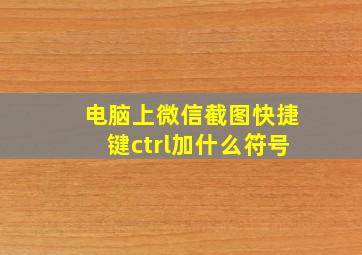 电脑上微信截图快捷键ctrl加什么符号